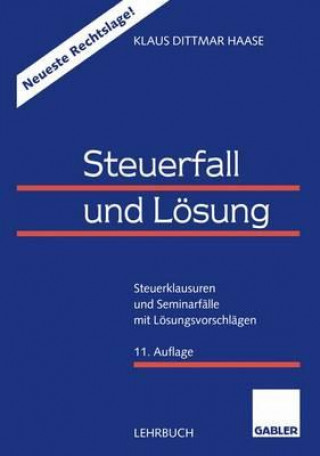 Neueste Rechtslage!

KLAUS DITTMAR HAASE

Steuerfall und Lösung

Steuerklausuren und Seminarfälle mit Lösungsvorschlägen

11. Auflage

LEHRBUCH

GABLER